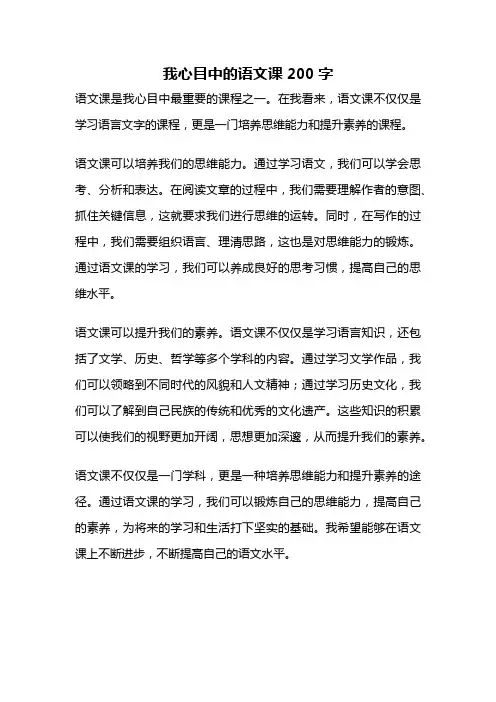 我心目中的语文课 200 字

语文课是我心目中最重要的课程之一。在我看来，语文课不仅仅是学习语言文字的课程，更是一门培养思维能力和提升素养的课程。

语文课可以培养我们的思维能力。通过学习语文，我们可以学会思考、分析和表达。在阅读文章的过程中，我们需要理解作者的意图、抓住关键信息，这就要求我们进行思维的运转。同时，在写作的过程中，我们需要组织语言、理清思路，这也是对思维能力的锻炼。通过语文课的学习，我们可以养成良好的思考习惯，提高自己的思维水平。

语文课可以提升我们的素养。语文课不仅仅是学习语言知识，还包括了文学、历史、哲学等多个学科的内容。通过学习文学作品，我们可以领略到不同时代的风貌和人文精神；通过学习历史文化，我们可以了解到自己民族的传统和优秀的文化遗产。这些知识的积累可以使我们的视野更加开阔，思想更加深邃，从而提升我们的素养。

语文课不仅仅是一门学科，更是一种培养思维能力和提升素养的途径。通过语文课的学习，我们可以锻炼自己的思维能力，提高自己的素养，为将来的学习和生活打下坚实的基础。我希望能够在语文课上不断进步，不断提高自己的语文水平。